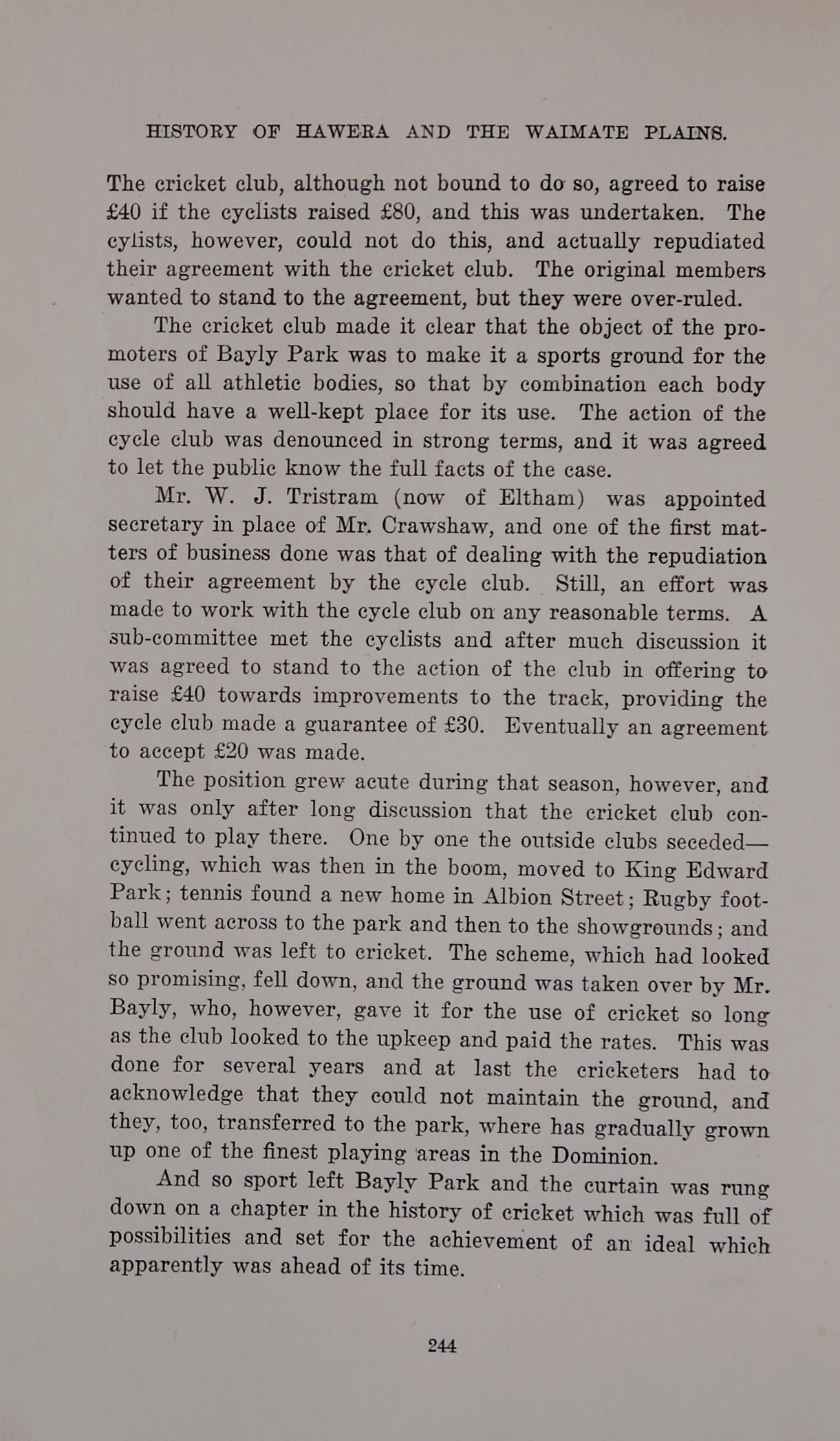 HISTORY OF HAWERA AND THE WAIMATE PLAINS.

The cricket club, although not bound to do so, agreed to raise £40 if the cyclists raised £80, and this was undertaken. The cylists, however, could not do this, and actually repudiated their agreement with the cricket club. The original members wanted to stand to the agreement, but they were over-ruled.

The cricket club made it clear that the object of the promoters of Bayly Park was to make it a sports ground for the use of all athletic bodies, so that by combination each body should have a well-kept place for its use. The action of the cycle club was denounced in strong terms, and it was agreed to let the public know the full facts of the case.

Mr. W. J. Tristram (now of Eltham) was appointed secretary in place of Mr. Crawshaw, and one of the first matters of business done was that of dealing with the repudiation of their agreement by the cycle club. Still, an effort was made to work with the cycle club on any reasonable terms. A sub-committee met the cyclists and after much discussion it was agreed to stand to the action of the club in offering to raise £40 towards improvements to the track, providing the cycle club made a guarantee of £30. Eventually an agreement to accept £20 was made.

The position grew acute during that season, however, and it was only after long discussion that the cricket club continued to play there. One by one the outside clubs seceded—cycling, which was then in the boom, moved to King Edward Park; tennis found a new home in Albion Street; Rugby football went across to the park and then to the showgrounds; and the ground was left to cricket. The scheme, which had looked so promising, fell down, and the ground was taken over by Mr. Bayly, who, however, gave it for the use of cricket so long as the club looked to the upkeep and paid the rates. This was done for several years and at last the cricketers had to acknowledge that they could not maintain the ground, and they, too, transferred to the park, where has gradually grown up one of the finest playing areas in the Dominion.

And so sport left Bayly Park and the curtain was rung down on a chapter in the history of cricket which was full of possibilities and set for the achievement of an ideal which apparently was ahead of its time.

244